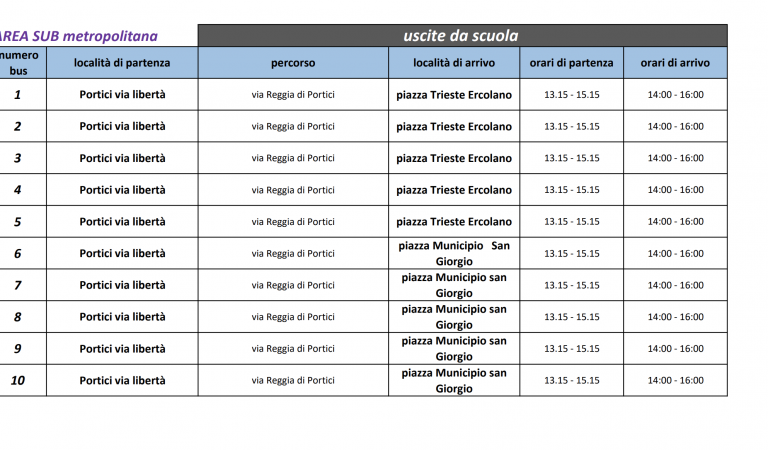 AREA SUB metropolitana

uscite da scuola

| numero bus | località di partenza | percorso | località di arrivo | orari di partenza | orari di arrivo |
|---|---|---|---|---|---|
| 1 | Portici via libertà | via Reggia di Portici | piazza Trieste Ercolano | 13.15 - 15.15 | 14:00 - 16:00 |
| 2 | Portici via libertà | via Reggia di Portici | piazza Trieste Ercolano | 13.15 - 15.15 | 14:00 - 16:00 |
| 3 | Portici via libertà | via Reggia di Portici | piazza Trieste Ercolano | 13.15 - 15.15 | 14:00 - 16:00 |
| 4 | Portici via libertà | via Reggia di Portici | piazza Trieste Ercolano | 13.15 - 15.15 | 14:00 - 16:00 |
| 5 | Portici via libertà | via Reggia di Portici | piazza Trieste Ercolano | 13.15 - 15.15 | 14:00 - 16:00 |
| 6 | Portici via libertà | via Reggia di Portici | piazza Municipio San Giorgio | 13.15 - 15.15 | 14:00 - 16:00 |
| 7 | Portici via libertà | via Reggia di Portici | piazza Municipio san Giorgio | 13.15 - 15.15 | 14:00 - 16:00 |
| 8 | Portici via libertà | via Reggia di Portici | piazza Municipio san Giorgio | 13.15 - 15.15 | 14:00 - 16:00 |
| 9 | Portici via libertà | via Reggia di Portici | piazza Municipio san Giorgio | 13.15 - 15.15 | 14:00 - 16:00 |
| 10 | Portici via libertà | via Reggia di Portici | piazza Municipio san Giorgio | 13.15 - 15.15 | 14:00 - 16:00 |